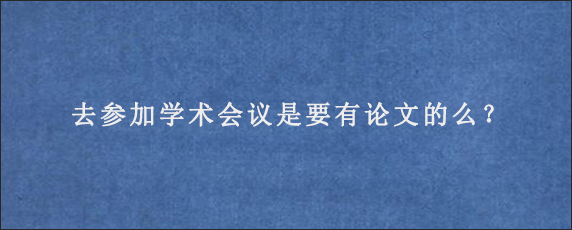 去参加学术会议是要有论文的么？